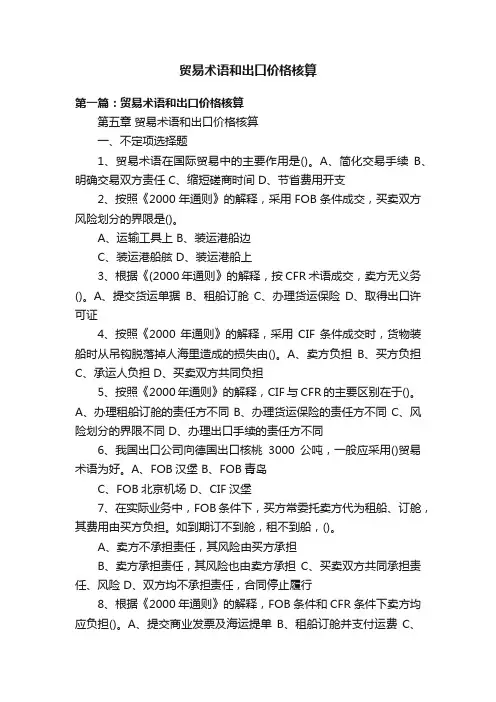 贸易术语和出口价格核算

第一篇：贸易术语和出口价格核算

第五章 贸易术语和出口价格核算

一、不定项选择题

1、贸易术语在国际贸易中的主要作用是()。A、简化交易手续 B、明确交易双方责任 C、缩短磋商时间 D、节省费用开支

2、按照《2000 年通则》的解释，采用 FOB 条件成交，买卖双方风险划分的界限是()。

A、运输工具上 B、装运港船边

C、装运港船舷 D、装运港船上

3、根据《(2000 年通则》的解释，按 CFR 术语成交，卖方无义务()。A、提交货运单据 B、租船订舱 C、办理货运保险 D、取得出口许可证

4、按照《2000 年通则》的解释，采用 CIF 条件成交时，货物装船时从吊钩脱落掉人海里造成的损失由()。A、卖方负担 B、买方负担 C、承运人负担 D、买卖双方共同负担

5、按照《2000 年通则》的解释，CIF 与 CFR 的主要区别在于()。A、办理租船订舱的责任方不同 B、办理货运保险的责任方不同 C、风险划分的界限不同 D、办理出口手续的责任方不同

6、我国出口公司向德国出口核桃 3000 公吨，一般应采用()贸易术语为好。A、FOB 汉堡 B、FOB 青岛

C、FOB 北京机场 D、CIF 汉堡

7、在实际业务中，FOB 条件下，买方常委托卖方代为租船、订舱，其费用由买方负担。如到期订不到舱，租不到船，()。

A、卖方不承担责任，其风险由买方承担

B、卖方承担责任，其风险也由卖方承担 C、买卖双方共同承担责任、风险 D、双方均不承担责任，合同停止履行

8、根据《2000 年通则》的解释，FOB 条件和 CFR 条件下卖方均应负担()。A、提交商业发票及海运提单 B、租船订舱并支付运费 C、